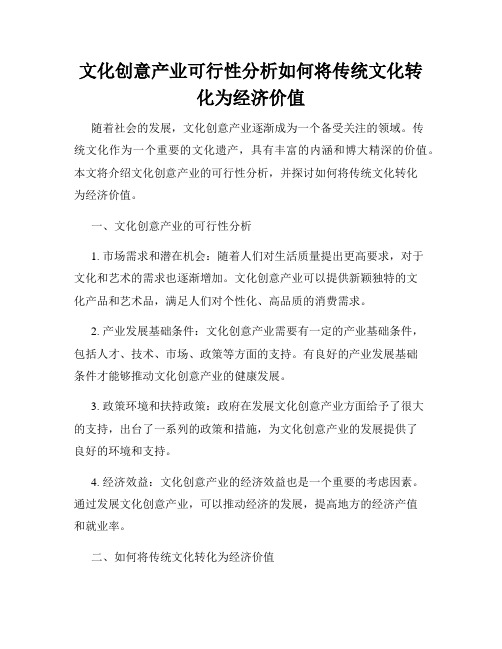 文化创意产业可行性分析如何将传统文化转化为经济价值

随着社会的发展，文化创意产业逐渐成为一个备受关注的领域。传统文化作为一个重要的文化遗产，具有丰富的内涵和博大精深的价值。本文将介绍文化创意产业的可行性分析，并探讨如何将传统文化转化为经济价值。

一、文化创意产业的可行性分析

1. 市场需求和潜在机会：随着人们对生活质量提出更高要求，对于文化和艺术的需求也逐渐增加。文化创意产业可以提供新颖独特的文化产品和艺术品，满足人们对个性化、高品质的消费需求。

2. 产业发展基础条件：文化创意产业需要有一定的产业基础条件，包括人才、技术、市场、政策等方面的支持。有良好的产业发展基础条件才能够推动文化创意产业的健康发展。

3. 政策环境和扶持政策：政府在发展文化创意产业方面给予了很大的支持，出台了一系列的政策和措施，为文化创意产业的发展提供了良好的环境和支持。

4. 经济效益：文化创意产业的经济效益也是一个重要的考虑因素。通过发展文化创意产业，可以推动经济的发展，提高地方的经济产值和就业率。

二、如何将传统文化转化为经济价值